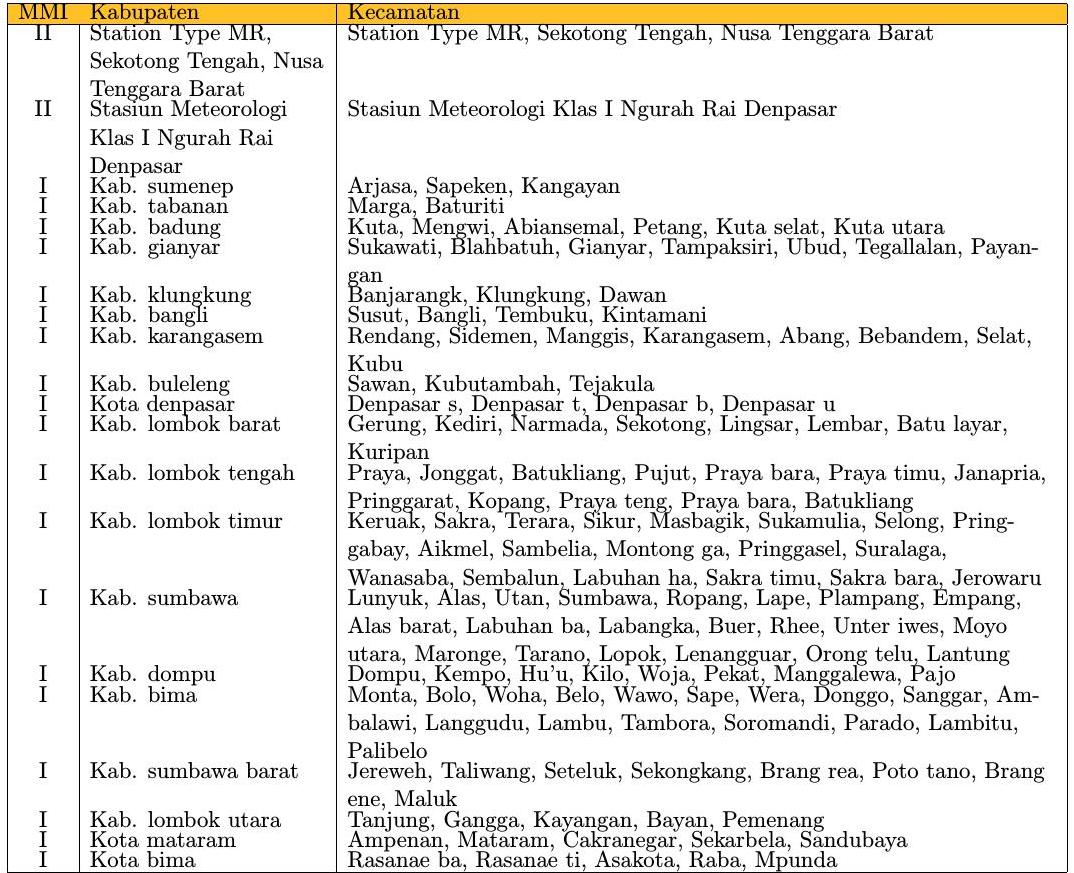 | MMI | Kabupaten | Kecamatan |
|---|---|---|
| II | Station Type MR, Sekotong Tengah, Nusa Tenggara Barat | Station Type MR, Sekotong Tengah, Nusa Tenggara Barat |
| II | Stasiun Meteorologi Klas I Ngurah Rai Denpasar | Stasiun Meteorologi Klas I Ngurah Rai Denpasar |
| I | Kab. sumenep | Arjasa, Sapeken, Kangayan |
| I | Kab. tabanan | Marga, Baturiti |
| I | Kab. badung | Kuta, Mengwi, Abiansemal, Petang, Kuta selat, Kuta utara |
| I | Kab. gianyar | Sukawati, Blahbatuh, Gianyar, Tampaksiri, Ubud, Tegallalan, Payangan |
| I | Kab. klungkung | Banjarangk, Klungkung, Dawan |
| I | Kab. bangli | Susut, Bangli, Tembuku, Kintamani |
| I | Kab. karangasem | Rendang, Sidemen, Manggis, Karangasem, Abang, Bebandem, Selat, Kubu |
| I | Kab. buleleng | Sawan, Kubutambah, Tejakula |
| I | Kota denpasar | Denpasar s, Denpasar t, Denpasar b, Denpasar u |
| I | Kab. lombok barat | Gerung, Kediri, Narmada, Sekotong, Lingsar, Lembar, Batu layar, Kuripan |
| I | Kab. lombok tengah | Praya, Jonggat, Batukliang, Pujut, Praya bara, Praya timu, Janapria, Pringgarat, Kopang, Praya teng, Praya bara, Batukliang |
| I | Kab. lombok timur | Keruak, Sakra, Terara, Sikur, Masbagik, Sukamulia, Selong, Pringgabay, Aikmel, Sambelia, Montong ga, Pringgasel, Suralaga, Wanasaba, Sembalun, Labuhan ha, Sakra timu, Sakra bara, Jerowaru |
| I | Kab. sumbawa | Lunyuk, Alas, Utan, Sumbawa, Ropang, Lape, Plampang, Empang, Alas barat, Labuhan ba, Labangka, Buer, Rhee, Unter iwes, Moyo utara, Maronge, Tarano, Lopok, Lenangguar, Orong telu, Lantung |
| I | Kab. dompu | Dompu, Kempo, Hu'u, Kilo, Woja, Pekat, Manggalewa, Pajo |
| I | Kab. bima | Monta, Bolo, Woha, Belo, Wawo, Sape, Wera, Donggo, Sanggar, Ambalawi, Langgudu, Lambu, Tambora, Soromandi, Parado, Lambitu, Palibelo |
| I | Kab. sumbawa barat | Jereweh, Taliwang, Seteluk, Sekongkang, Brang rea, Poto tano, Brang ene, Maluk |
| I | Kab. lombok utara | Tanjung, Gangga, Kayangan, Bayan, Pemenang |
| I | Kota mataram | Ampenan, Mataram, Cakranegar, Sekarbela, Sandubaya |
| I | Kota bima | Rasanae ba, Rasanae ti, Asakota, Raba, Mpunda |